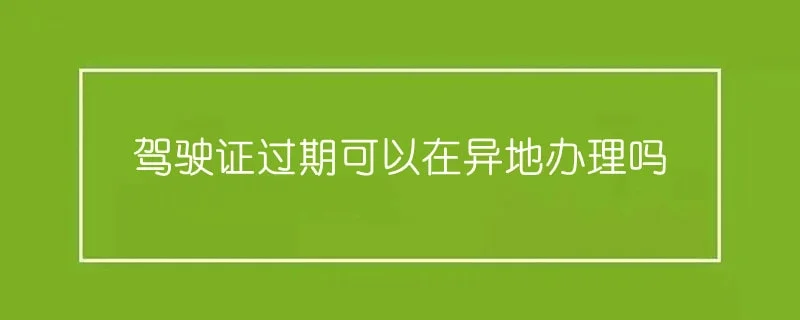 驾驶证过期可以在异地办理吗